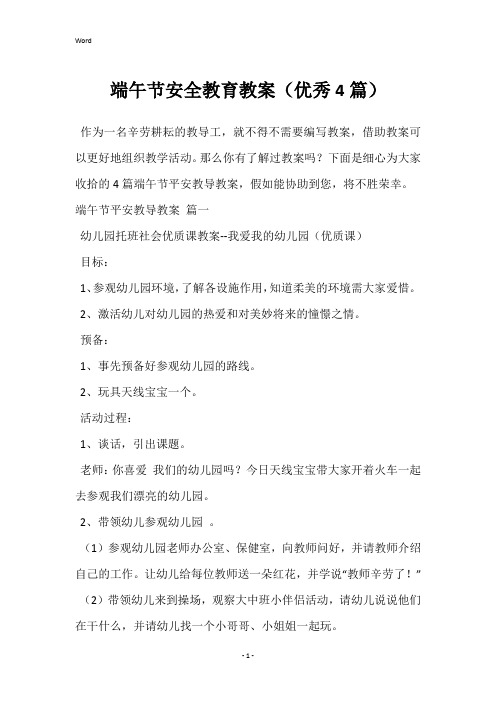 Word

端午节安全教育教案（优秀4篇）

作为一名辛劳耕耘的教导工，就不得不需要编写教案，借助教案可以更好地组织教学活动。那么你有了解过教案吗？下面是细心为大家收拾的4篇端午节平安教导教案，假如能协助到您，将不胜荣幸。

端午节平安教导教案 篇一

幼儿园托班社会优质课教案--我爱我的幼儿园（优质课）

目标：

1、参观幼儿园环境，了解各设施作用，知道柔美的环境需大家爱惜。

2、激活幼儿对幼儿园的热爱和对美妙将来的憧憬之情。

预备：

1、事先预备好参观幼儿园的路线。

2、玩具天线宝宝一个。

活动过程：

1、谈话，引出课题。

老师：你喜爱 我们的幼儿园吗？今日天线宝宝带大家开着火车一起去参观我们漂亮的幼儿园。

2、带领幼儿参观幼儿园 。

（1）参观幼儿园老师办公室、保健室，向教师问好，并请教师介绍自己的工作。让幼儿给每位教师送一朵红花，并学说“教师辛劳了！”

（2）带领幼儿来到操场，观察大中班小伴侣活动，请幼儿说说他们在干什么，并请幼儿找一个小哥哥、小姐姐一起玩。

- 1 -